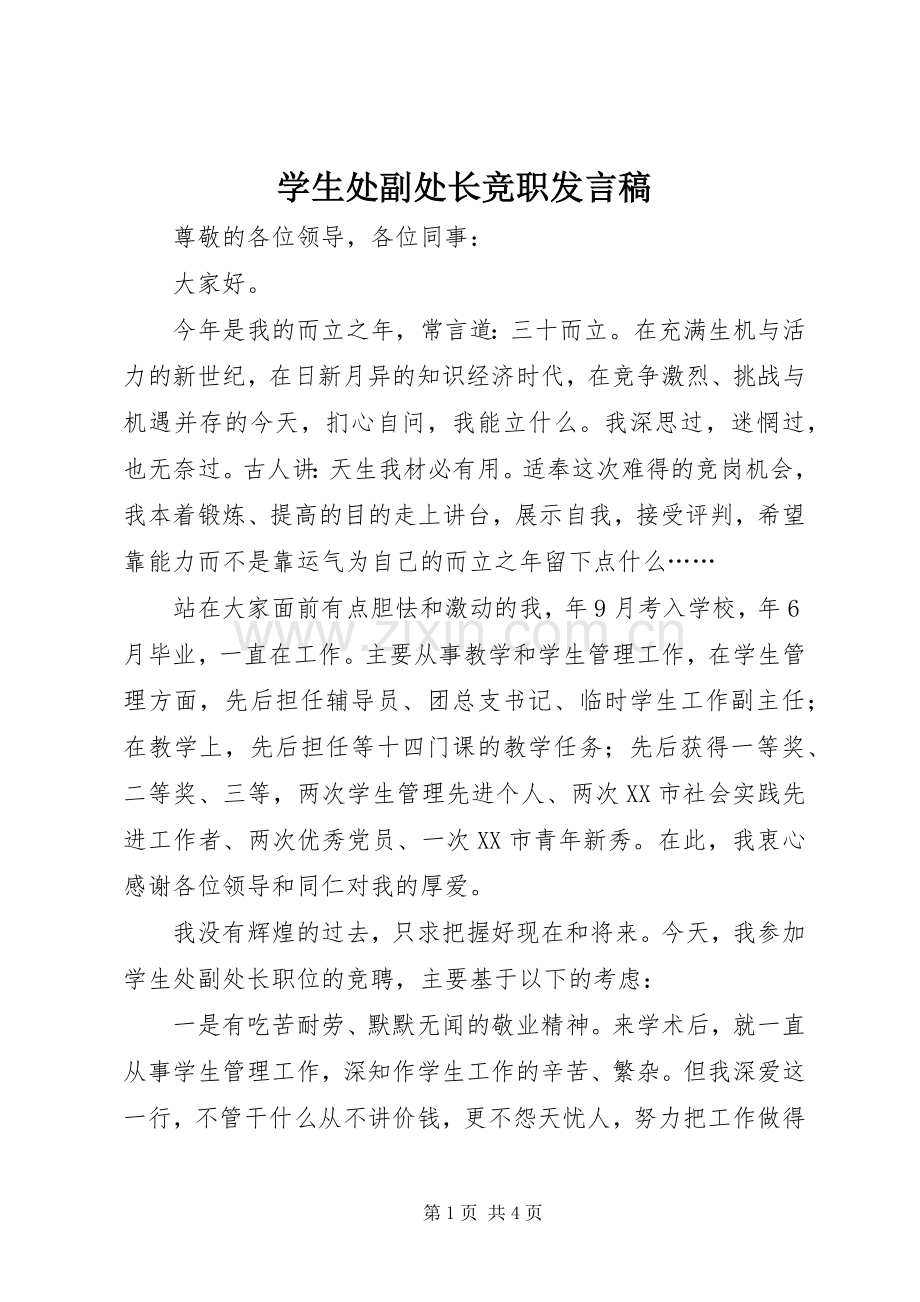 学生处副处长竞职发言稿

尊敬的各位领导，各位同事：

大家好。

今年是我的而立之年，常言道：三十而立。在充满生机与活力的新世纪，在日新月异的知识经济时代，在竞争激烈、挑战与机遇并存的今天，扪心自问，我能立什么。我深思过，迷惘过，也无奈过。古人讲：天生我材必有用。适奉这次难得的竞岗机会，我本着锻炼、提高的目的走上讲台，展示自我，接受评判，希望靠能力而不是靠运气为自己的而立之年留下点什么……

站在大家面前有点胆怯和激动的我，年9月考入学校，年6月毕业，一直在工作。主要从事教学和学生管理工作，在学生管理方面，先后担任辅导员、团总支书记、临时学生工作副主任；在教学上，先后担任等十四门课的教学任务；先后获得一等奖、二等奖、三等，两次学生管理先进个人、两次XX市社会实践先进工作者、两次优秀党员、一次XX市青年新秀。在此，我衷心感谢各位领导和同仁对我的厚爱。

我没有辉煌的过去，只求把握好现在和将来。今天，我参加学生处副处长职位的竞聘，主要基于以下的考虑：

一是有吃苦耐劳、默默无闻的敬业精神。来学术后，就一直从事学生管理工作，深知作学生工作的辛苦、繁杂。但我深爱这一行，不管干什么从不讲价钱，更不怨天忧人，努力把工作做得

第1页 共4页

www.zixin.com.cn